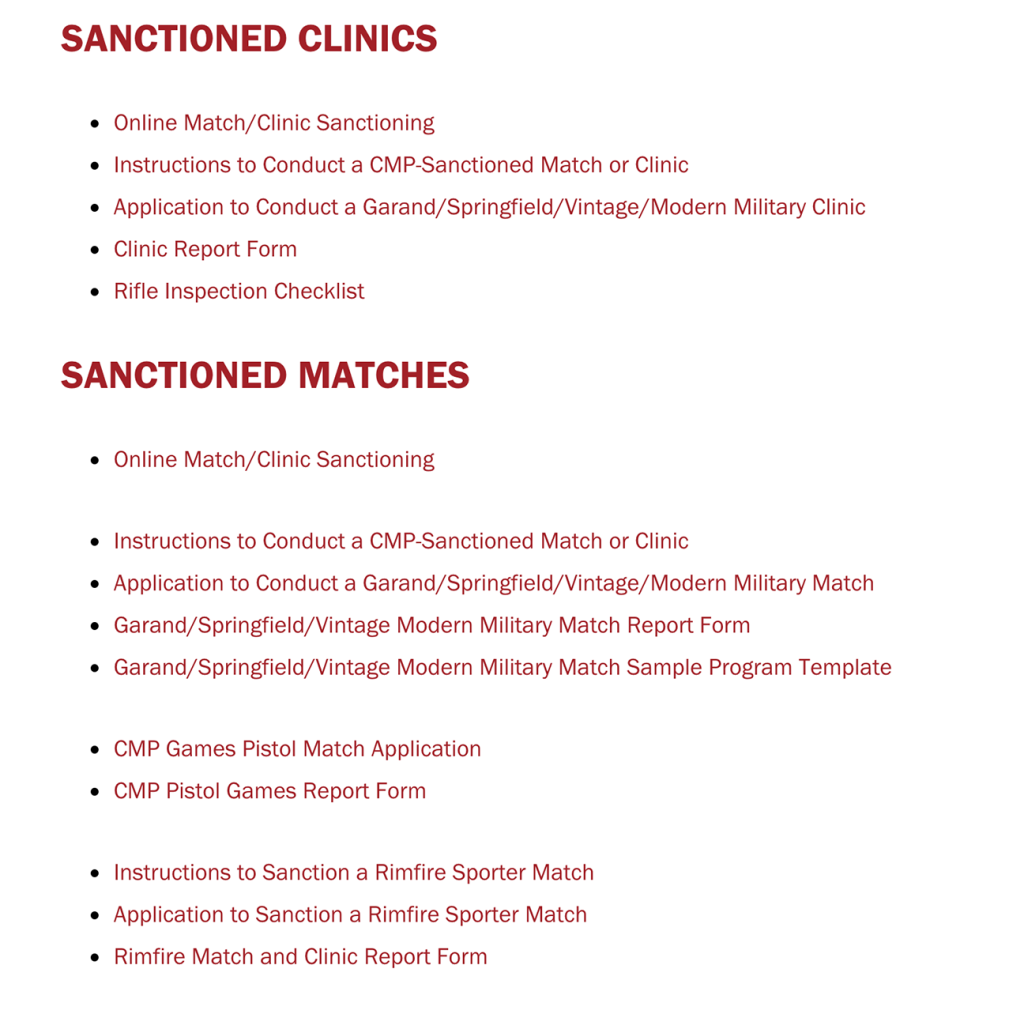 SANCTIONED CLINICS

- Online Match/Clinic Sanctioning
- Instructions to Conduct a CMP-Sanctioned Match or Clinic
- Application to Conduct a Garand/Springfield/Vintage/Modern Military Clinic
- Clinic Report Form
- Rifle Inspection Checklist

SANCTIONED MATCHES

- Online Match/Clinic Sanctioning

- Instructions to Conduct a CMP-Sanctioned Match or Clinic
- Application to Conduct a Garand/Springfield/Vintage/Modern Military Match
- Garand/Springfield/Vintage Modern Military Match Report Form
- Garand/Springfield/Vintage Modern Military Match Sample Program Template

- CMP Games Pistol Match Application
- CMP Pistol Games Report Form

- Instructions to Sanction a Rimfire Sporter Match
- Application to Sanction a Rimfire Sporter Match
- Rimfire Match and Clinic Report Form